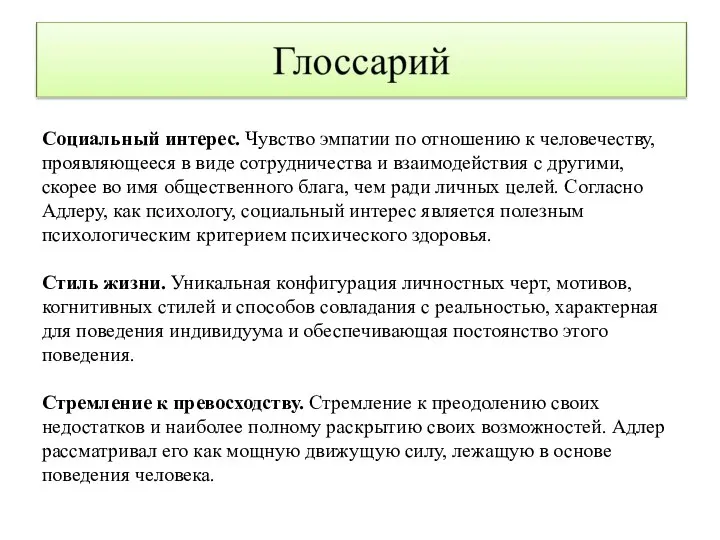 Глоссарий

Социальный интерес. Чувство эмпатии по отношению к человечеству, проявляющееся в виде сотрудничества и взаимодействия с другими, скорее во имя общественного блага, чем ради личных целей. Согласно Адлеру, как психологу, социальный интерес является полезным психологическим критерием психического здоровья.

Стиль жизни. Уникальная конфигурация личностных черт, мотивов, когнитивных стилей и способов совладания с реальностью, характерная для поведения индивидуума и обеспечивающая постоянство этого поведения.

Стремление к превосходству. Стремление к преодолению своих недостатков и наиболее полному раскрытию своих возможностей. Адлер рассматривал его как мощную движущую силу, лежащую в основе поведения человека.